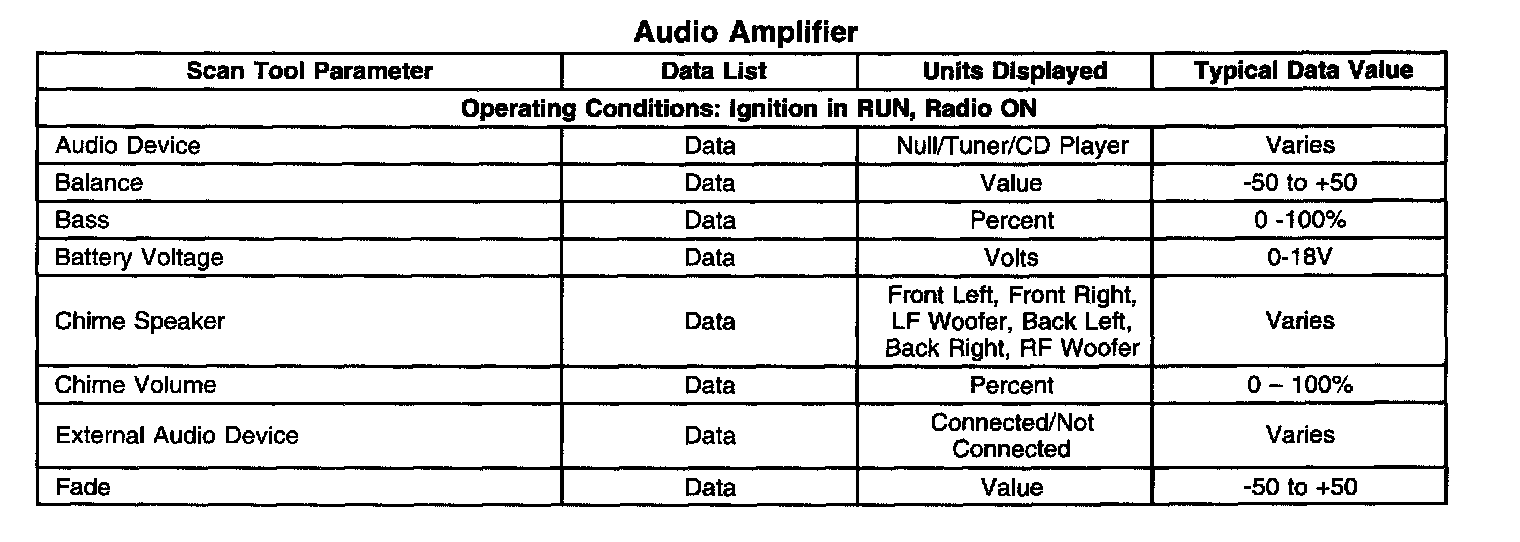 Audio Amplifier

| Scan Tool Parameter | Data List | Units Displayed | Typical Data Value |
|---|---|---|---|
| Operating Conditions: Ignition in RUN, Radio ON | | | |
| Audio Device | Data | Null/Tuner/CD Player | Varies |
| Balance | Data | Value | -50 to +50 |
| Bass | Data | Percent | 0 -100% |
| Battery Voltage | Data | Volts | 0-18V |
| Chime Speaker | Data | Front Left, Front Right, LF Woofer, Back Left, Back Right, RF Woofer | Varies |
| Chime Volume | Data | Percent | 0 – 100% |
| External Audio Device | Data | Connected/Not Connected | Varies |
| Fade | Data | Value | -50 to +50 |